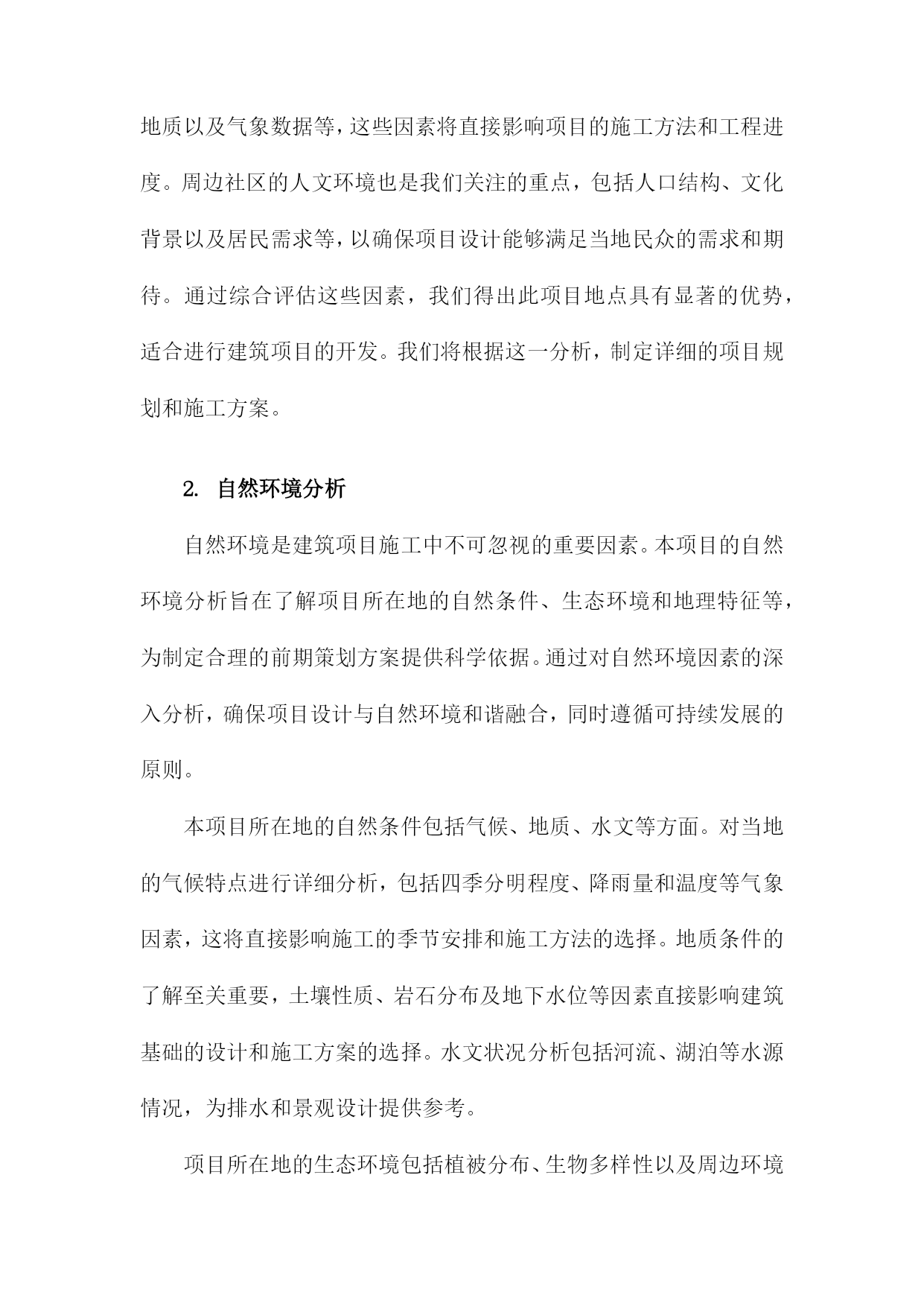 地质以及气象数据等，这些因素将直接影响项目的施工方法和工程进度。周边社区的人文环境也是我们关注的重点，包括人口结构、文化背景以及居民需求等，以确保项目设计能够满足当地民众的需求和期待。通过综合评估这些因素，我们得出此项目地点具有显著的优势，适合进行建筑项目的开发。我们将根据这一分析，制定详细的项目规划和施工方案。

2. 自然环境分析

自然环境是建筑项目施工中不可忽视的重要因素。本项目的自然环境分析旨在了解项目所在地的自然条件、生态环境和地理特征等，为制定合理的前期策划方案提供科学依据。通过对自然环境因素的深入分析，确保项目设计与自然环境和谐融合，同时遵循可持续发展的原则。

本项目所在地的自然条件包括气候、地质、水文等方面。对当地的气候特点进行详细分析，包括四季分明程度、降雨量和温度等气象因素，这将直接影响施工的季节安排和施工方法的选择。地质条件的了解至关重要，土壤性质、岩石分布及地下水位等因素直接影响建筑基础的设计和施工方案的选择。水文状况分析包括河流、湖泊等水源情况，为排水和景观设计提供参考。

项目所在地的生态环境包括植被分布、生物多样性以及周边环境